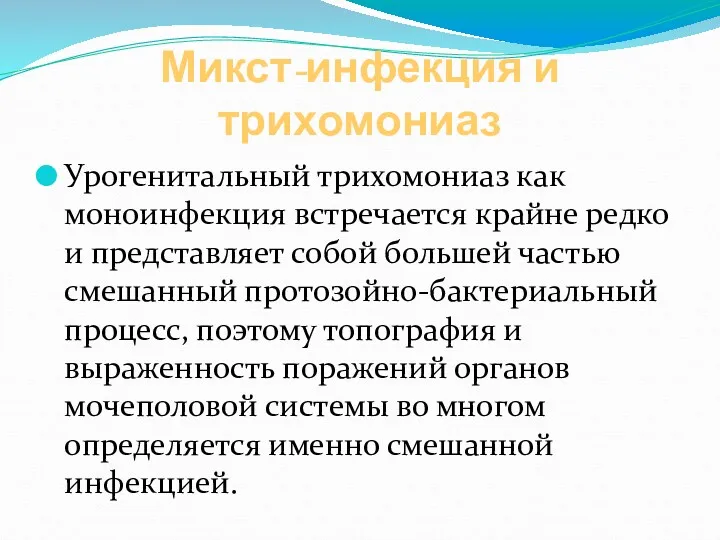 Микст-инфекция и трихомониаз

Урогенитальный трихомониаз как моноинфекция встречается крайне редко и представляет собой большей частью смешанный протозойно-бактериальный процесс, поэтому топография и выраженность поражений органов мочеполовой системы во многом определяется именно смешанной инфекцией.